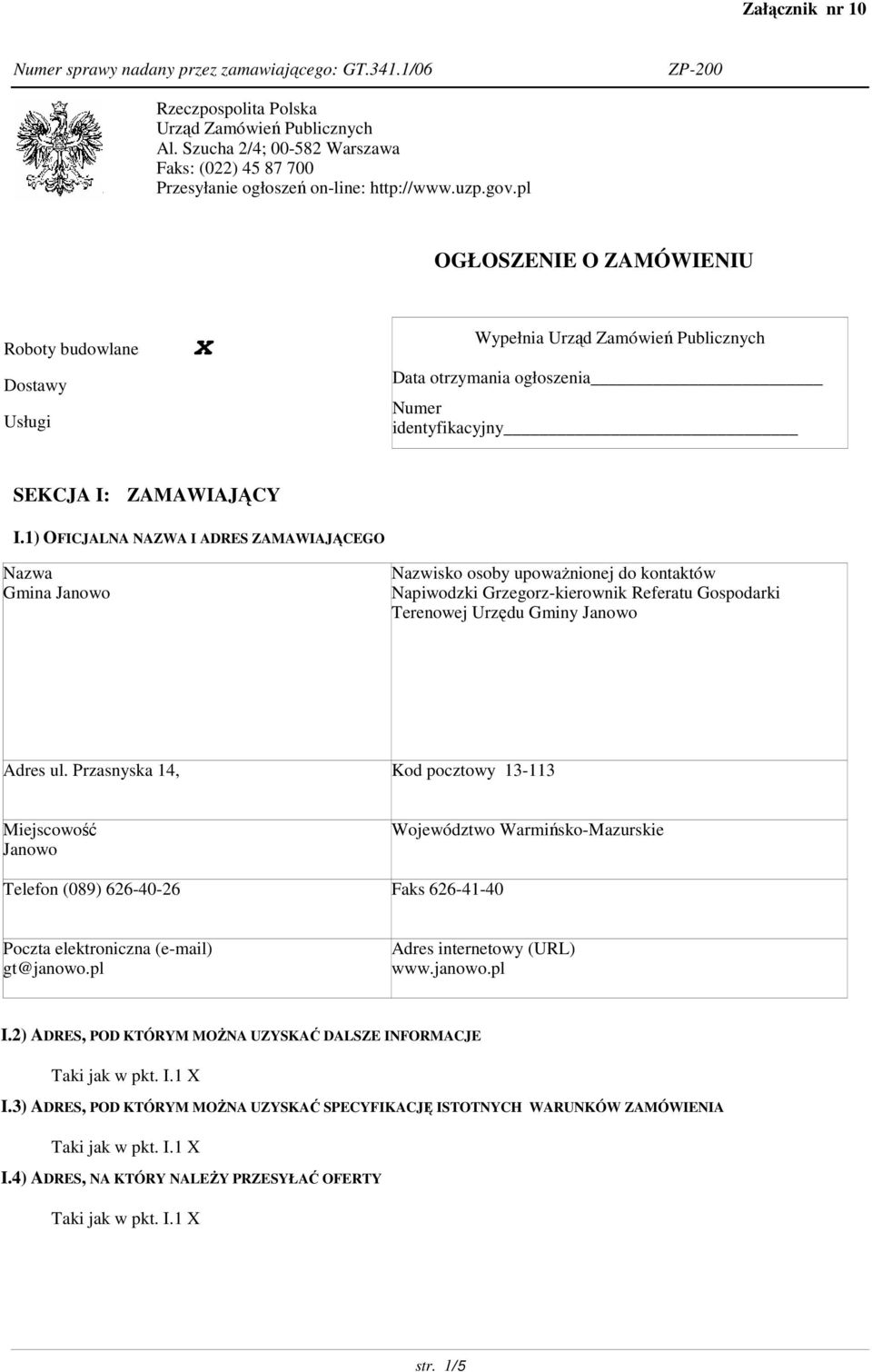 Załącznik nr 10

Numer sprawy nadany przez zamawiającego: GT.341.1/06 ZP-200

Rzeczpospolita Polska
Urząd Zamówień Publicznych
Al. Szucha 2/4; 00-582 Warszawa
Faks: (022) 45 87 700
Przesyłanie ogłoszeń on-line: http://www.uzp.gov.pl

OGŁOSZENIE O ZAMÓWIENIU

Roboty budowlane X
Dostawy
Usługi

Wypełnia Urząd Zamówień Publicznych
Data otrzymania ogłoszenia
Numer identyfikacyjny

SEKCJA I: ZAMAWIAJĄCY

I.1) OFICJALNA NAZWA I ADRES ZAMAWIAJĄCEGO

| Nazwa Gmina Janowo | Nazwisko osoby upoważnionej do kontaktów Napiwodzki Grzegorz-kierownik Referatu Gospodarki Terenowej Urzędu Gminy Janowo |
|---|---|
| Adres ul. Przasnyska 14, | Kod pocztowy 13-113 |
| Miejscowość Janowo | Województwo Warmińsko-Mazurskie |
| Telefon (089) 626-40-26 | Faks 626-41-40 |
| Poczta elektroniczna (e-mail) gt@janowo.pl | Adres internetowy (URL) www.janowo.pl |

I.2) ADRES, POD KTÓRYM MOŻNA UZYSKAĆ DALSZE INFORMACJE

Taki jak w pkt. I.1 X

I.3) ADRES, POD KTÓRYM MOŻNA UZYSKAĆ SPECYFIKACJĘ ISTOTNYCH WARUNKÓW ZAMÓWIENIA

Taki jak w pkt. I.1 X

I.4) ADRES, NA KTÓRY NALEŻY PRZESYŁAĆ OFERTY

Taki jak w pkt. I.1 X

str. 1/5